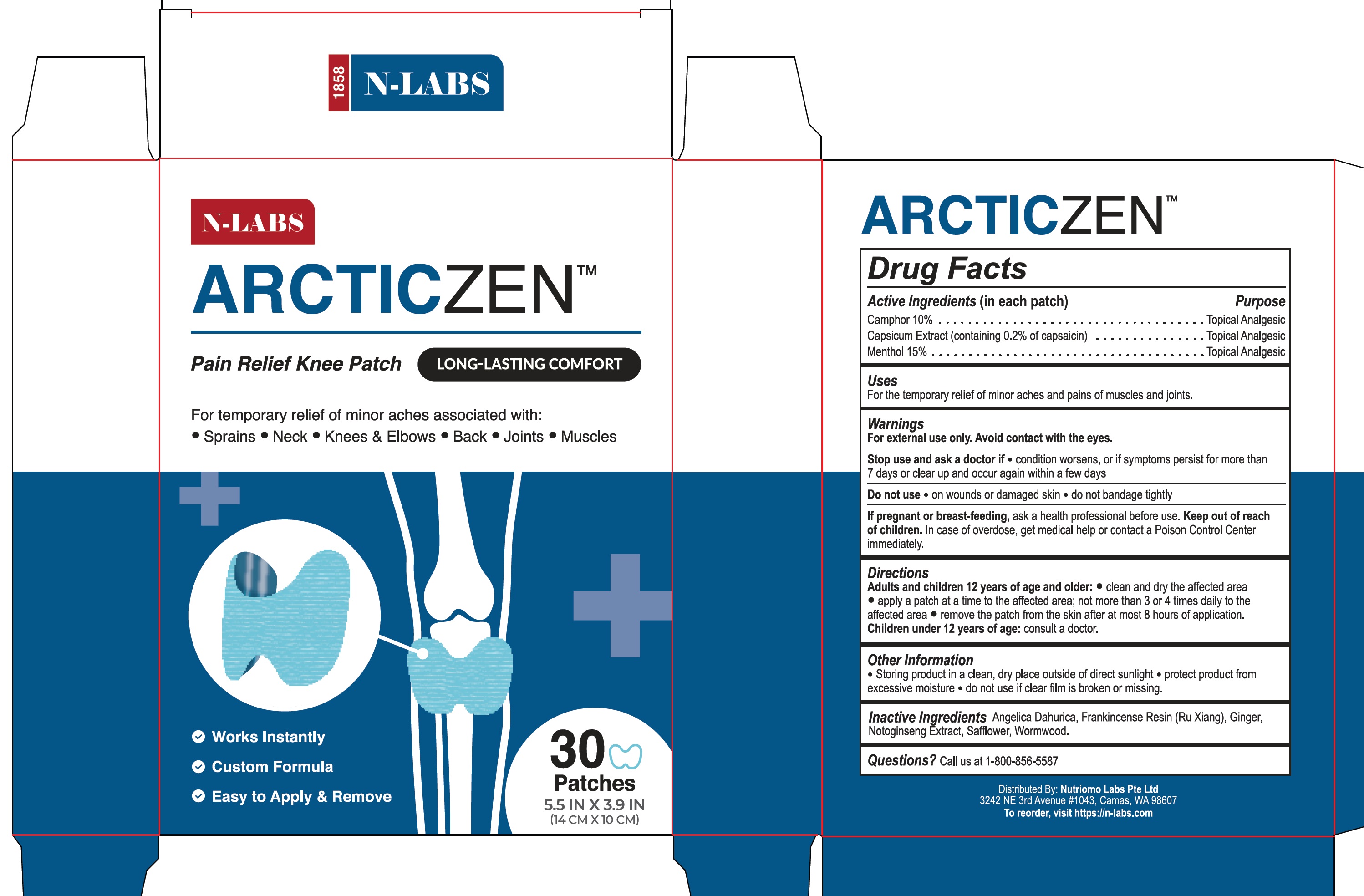 1858 N-LABS

N-LABS

ARCTICZEN™

Pain Relief Knee Patch

LONG-LASTING COMFORT

For temporary relief of minor aches associated with:
• Sprains • Neck • Knees & Elbows • Back • Joints • Muscles

Works Instantly
Custom Formula
Easy to Apply & Remove

30
Patches
5.5 IN X 3.9 IN
(14 CM X 10 CM)

ARCTICZEN™

Drug Facts

Active Ingredients (in each patch) Purpose
Camphor 10% Topical Analgesic
Capsicum Extract (containing 0.2% of capsaicin) Topical Analgesic
Menthol 15% Topical Analgesic

Uses
For the temporary relief of minor aches and pains of muscles and joints.

Warnings
For external use only. Avoid contact with the eyes.

Stop use and ask a doctor if • condition worsens, or if symptoms persist for more than 7 days or clear up and occur again within a few days

Do not use • on wounds or damaged skin • do not bandage tightly

If pregnant or breast-feeding, ask a health professional before use. Keep out of reach of children. In case of overdose, get medical help or contact a Poison Control Center immediately.

Directions
Adults and children 12 years of age and older: • clean and dry the affected area • apply a patch at a time to the affected area; not more than 3 or 4 times daily to the affected area • remove the patch from the skin after at most 8 hours of application.
Children under 12 years of age: consult a doctor.

Other Information
• Storing product in a clean, dry place outside of direct sunlight • protect product from excessive moisture • do not use if clear film is broken or missing.

Inactive Ingredients Angelica Dahurica, Frankincense Resin (Ru Xiang), Ginger, Notoginseng Extract, Safflower, Wormwood.

Questions? Call us at 1-800-856-5587

Distributed By: Nutriomo Labs Pte Ltd
3242 NE 3rd Avenue #1043, Camas, WA 98607
To reorder, visit https://n-labs.com